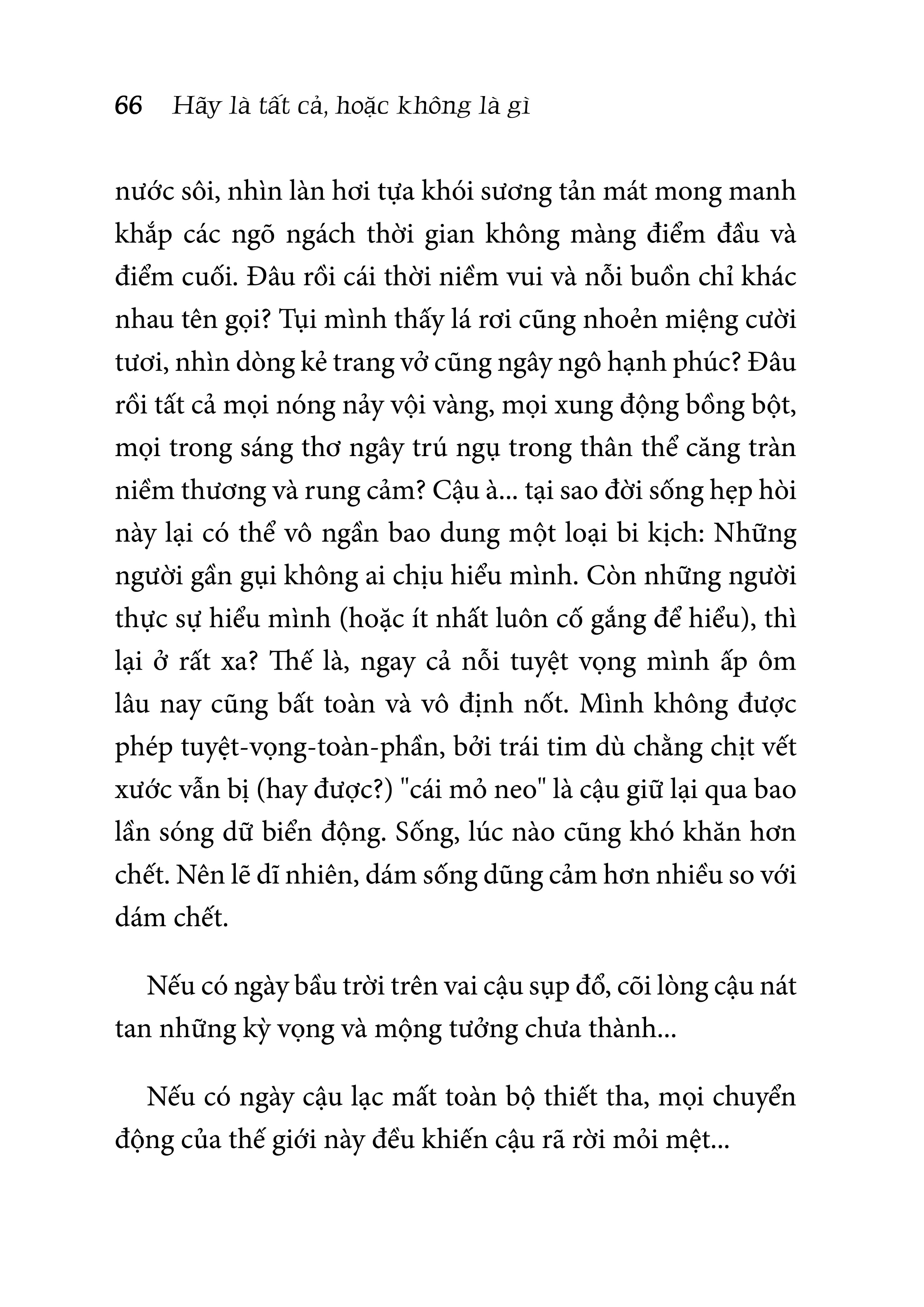 66 Hãy là tất cả, hoặc không là gì

nước sôi, nhìn làn hơi tựa khói sương tản mát mong manh khắp các ngõ ngách thời gian không màng điểm đầu và điểm cuối. Đâu rồi cái thời niềm vui và nỗi buồn chỉ khác nhau tên gọi? Tụi mình thấy lá rơi cũng nhoẻn miệng cười tươi, nhìn dòng kẻ trang vở cũng ngây ngô hạnh phúc? Đâu rồi tất cả mọi nóng nảy vội vàng, mọi xung động bồng bột, mọi trong sáng thơ ngây trú ngụ trong thân thể căng tràn niềm thương và rung cảm? Cậu à... tại sao đời sống hẹp hòi này lại có thể vô ngần bao dung một loại bi kịch: Những người gần gụi không ai chịu hiểu mình. Còn những người thực sự hiểu mình (hoặc ít nhất luôn cố gắng để hiểu), thì lại ở rất xa? Thế là, ngay cả nỗi tuyệt vọng mình ấp ôm lâu nay cũng bất toàn và vô định nốt. Mình không được phép tuyệt-vọng-toàn-phần, bởi trái tim dù chằng chịt vết xước vẫn bị (hay được?) "cái mỏ neo" là cậu giữ lại qua bao lần sóng dữ biển động. Sống, lúc nào cũng khó khăn hơn chết. Nên lẽ dĩ nhiên, dám sống dũng cảm hơn nhiều so với dám chết.

Nếu có ngày bầu trời trên vai cậu sụp đổ, cõi lòng cậu nát tan những kỳ vọng và mộng tưởng chưa thành...

Nếu có ngày cậu lạc mất toàn bộ thiết tha, mọi chuyển động của thế giới này đều khiến cậu rã rời mỏi mệt...